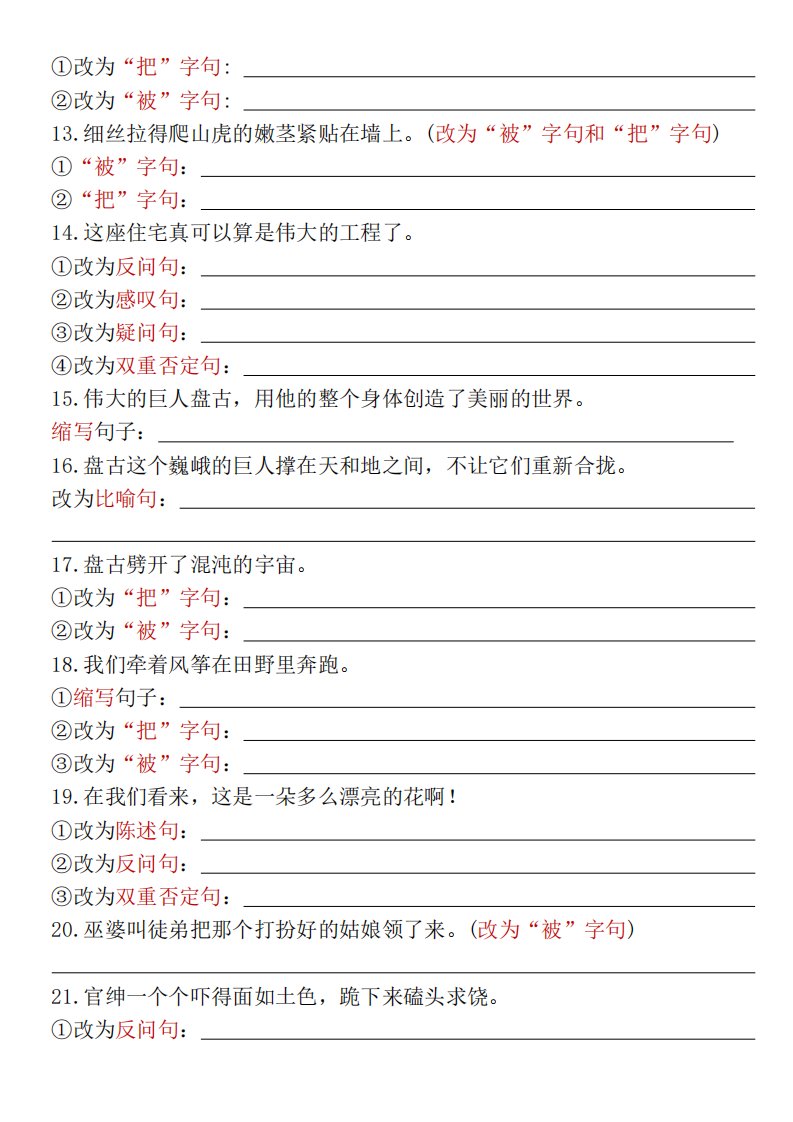 ①改为“把”字句：
②改为“被”字句：
13.细丝拉得爬山虎的嫩茎紧贴在墙上。(改为“被”字句和“把”字句)
①“被”字句：
②“把”字句：
14.这座住宅真可以算是伟大的工程了。
①改为反问句：
②改为感叹句：
③改为疑问句：
④改为双重否定句：
15.伟大的巨人盘古，用他的整个身体创造了美丽的世界。
缩写句子：
16.盘古这个巍峨的巨人撑在天和地之间，不让它们重新合拢。
改为比喻句：

17.盘古劈开了混沌的宇宙。
①改为“把”字句：
②改为“被”字句：
18.我们牵着风筝在田野里奔跑。
①缩写句子：
②改为“把”字句：
③改为“被”字句：
19.在我们看来，这是一朵多么漂亮的花啊！
①改为陈述句：
②改为反问句：
③改为双重否定句：
20.巫婆叫徒弟把那个打扮好的姑娘领了来。(改为“被”字句)

21.官绅一个个吓得面如土色，跪下来磕头求饶。
①改为反问句：